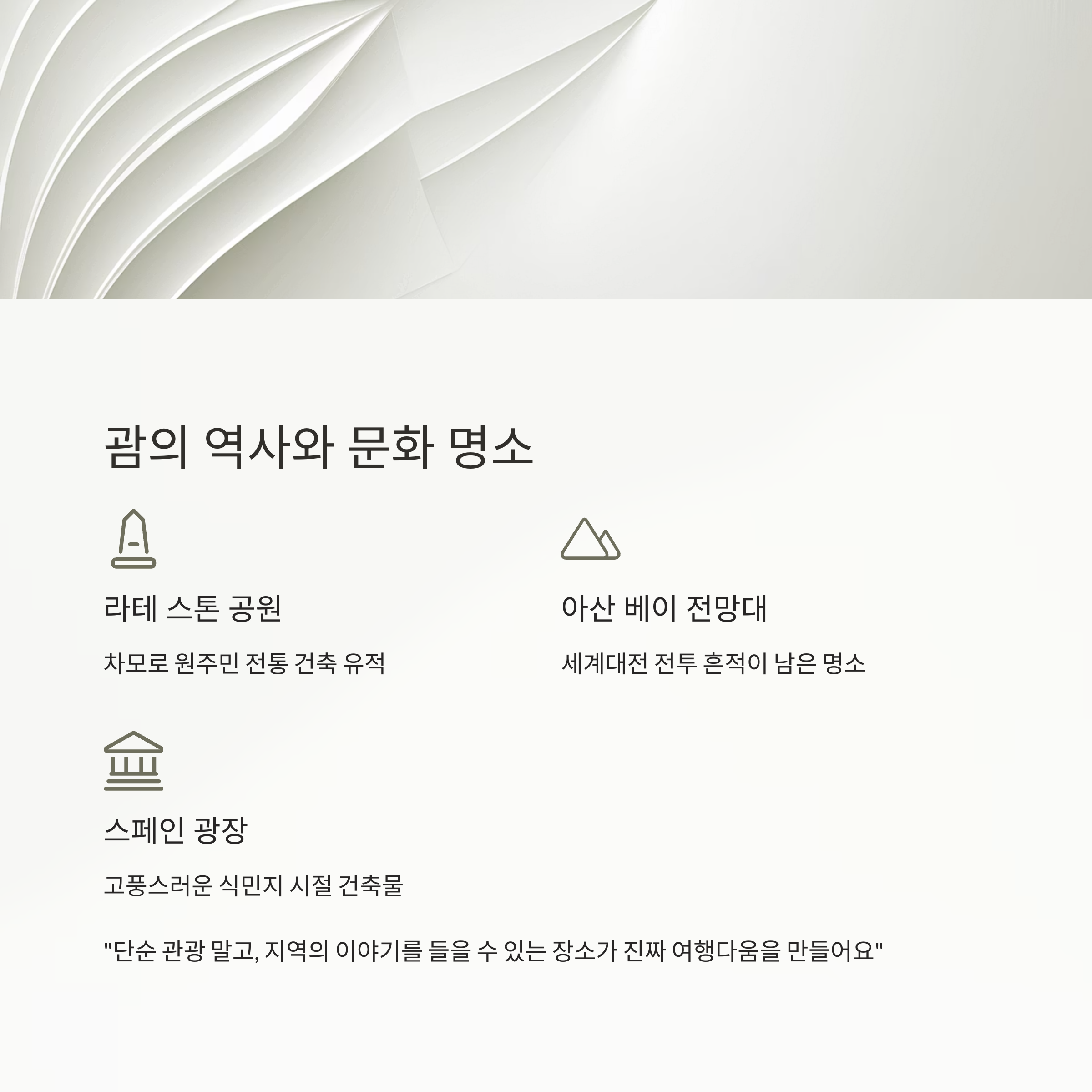 괌의 역사와 문화 명소

라테 스톤 공원

차모로 원주민 전통 건축 유적

아산 베이 전망대

세계대전 전투 흔적이 남은 명소

스페인 광장

고풍스러운 식민지 시절 건축물

"단순 관광 말고, 지역의 이야기를 들을 수 있는 장소가 진짜 여행다움을 만들어요"